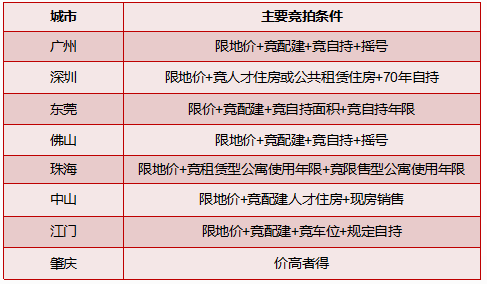 | 城市 | 主要竞拍条件 |
|---|---|
| 广州 | 限地价+竞配建+竞自持+摇号 |
| 深圳 | 限地价+竞人才住房或公共租赁住房+70年自持 |
| 东莞 | 限价+竞配建+竞自持面积+竞自持年限 |
| 佛山 | 限地价+竞配建+竞自持+摇号 |
| 珠海 | 限地价+竞租赁型公寓使用年限+竞限售型公寓使用年限 |
| 中山 | 限地价+竞配建人才住房+现房销售 |
| 江门 | 限地价+竞配建+竞车位+规定自持 |
| 肇庆 | 价高者得 |